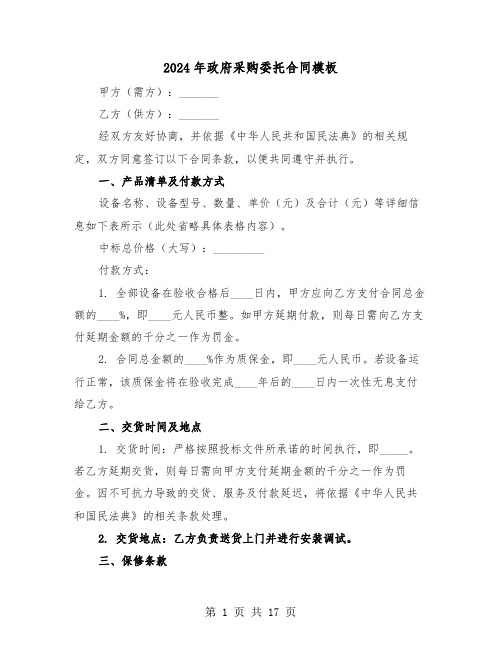 2024年政府采购委托合同模板

甲方（需方）：________

乙方（供方）：________

经双方友好协商，并依据《中华人民共和国民法典》的相关规定，双方同意签订以下合同条款，以便共同遵守并执行。

一、产品清单及付款方式

设备名称、设备型号、数量、单价（元）及合计（元）等详细信息如下表所示（此处省略具体表格内容）。

中标总价格（大写）：__________

付款方式：

1. 全部设备在验收合格后____日内，甲方应向乙方支付合同总金额的____%，即____元人民币整。如甲方延期付款，则每日需向乙方支付延期金额的千分之一作为罚金。

2. 合同总金额的____%作为质保金，即____元人民币。若设备运行正常，该质保金将在验收完成____年后的____日内一次性无息支付给乙方。

二、交货时间及地点

1. 交货时间：严格按照投标文件所承诺的时间执行，即_____。若乙方延期交货，则每日需向甲方支付延期金额的千分之一作为罚金。因不可抗力导致的交货、服务及付款延迟，将依据《中华人民共和国民法典》的相关条款处理。

2. 交货地点：乙方负责送货上门并进行安装调试。

三、保修条款

第 1 页 共 17 页